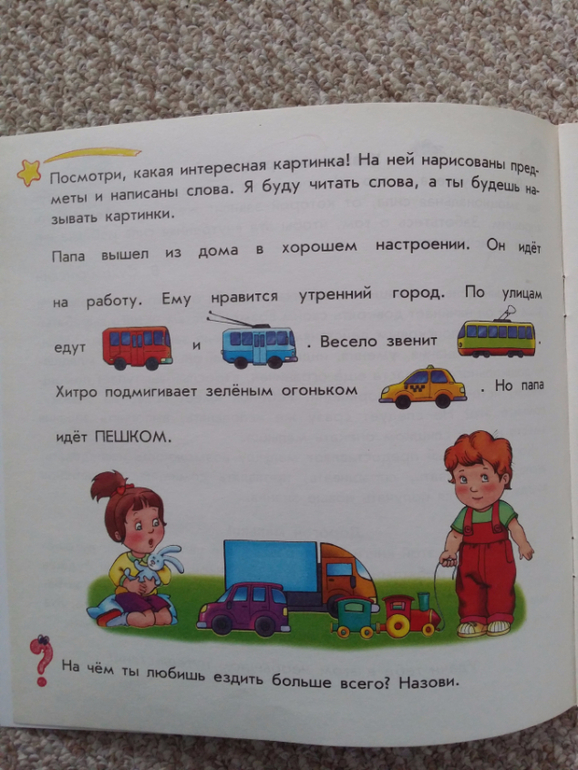 Посмотри, какая интересная картинка! На ней нарисованы предметы и написаны слова. Я буду читать слова, а ты будешь называть картинки.

Папа вышел из дома в хорошем настроении. Он идёт на работу. Ему нравится утренний город. По улицам едут и . Весело звенит . Хитро подмигивает зелёным огоньком . Но папа идёт ПЕШКОМ.

На чём ты любишь ездить больше всего? Назови.